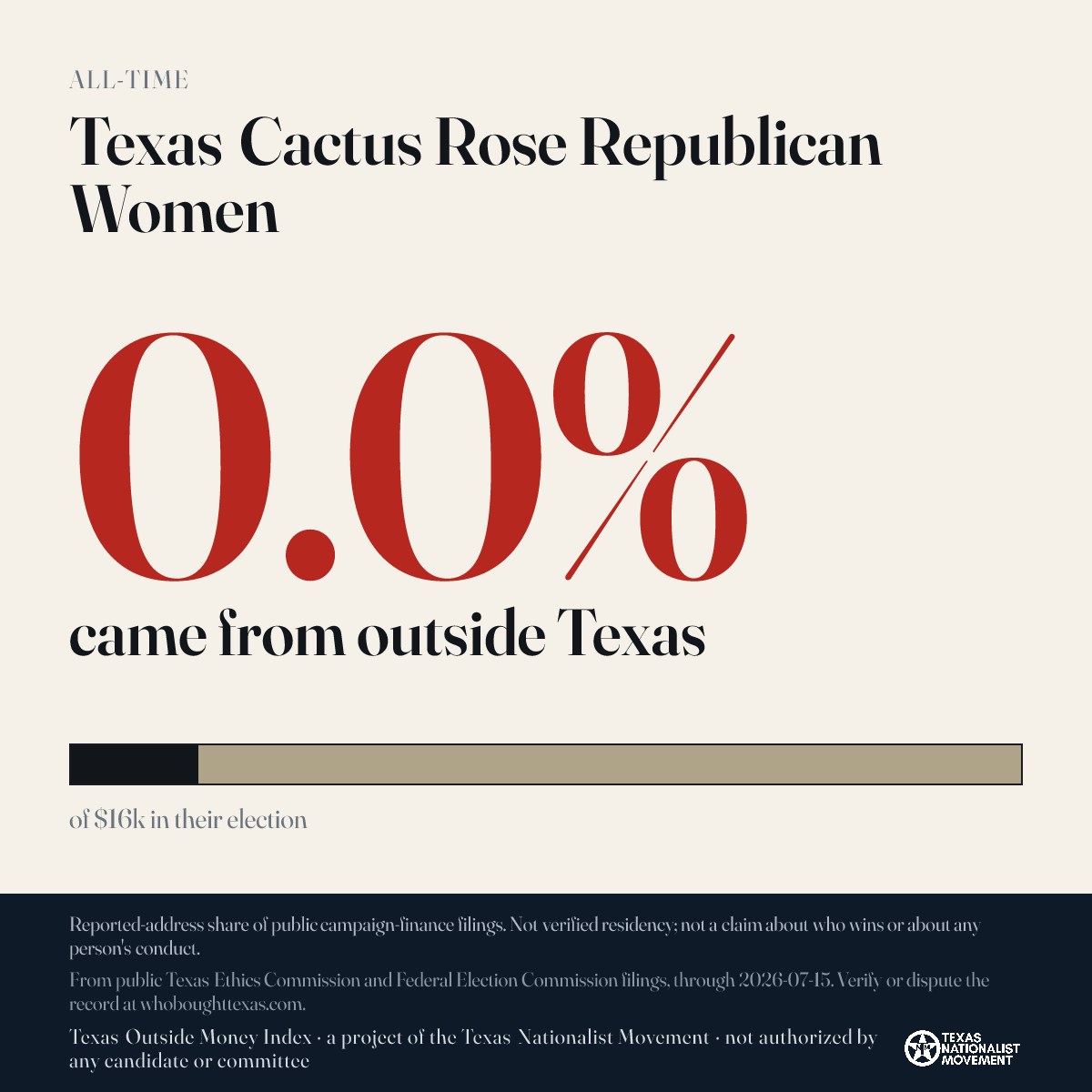 ALL-TIME

Texas Cactus Rose Republican Women

0.0%

came from outside Texas

of $16k in their election

Reported-address share of public campaign-finance filings. Not verified residency; not a claim about who wins or about any person's conduct.

From public Texas Ethics Commission and Federal Election Commission filings, through 2026-07-15. Verify or dispute the record at whoboughttexas.com.

Texas Outside Money Index · a project of the Texas Nationalist Movement · not authorized by any candidate or committee

TEXAS NATIONALIST MOVEMENT